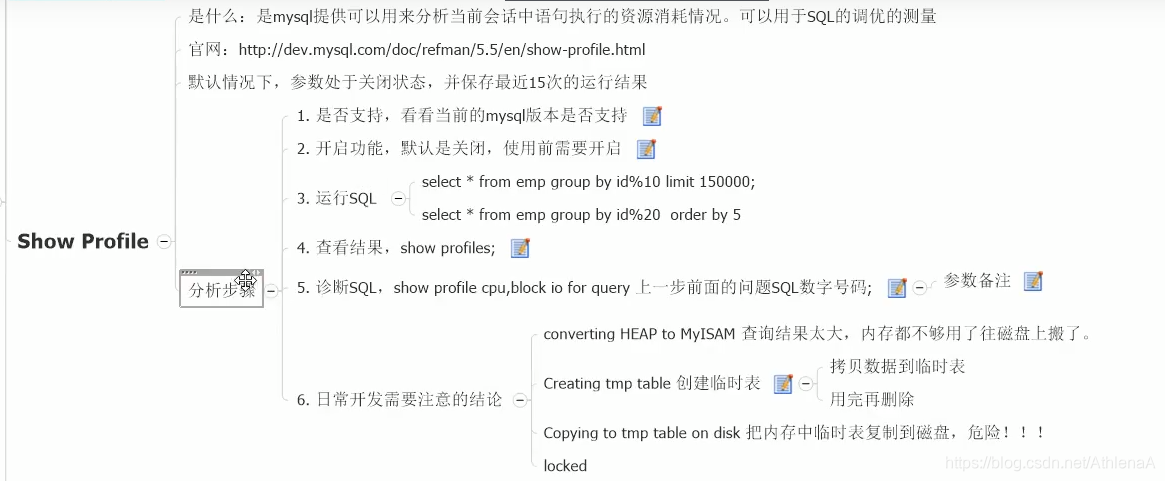 Show Profile

是什么：是mysql提供可以用来分析当前会话中语句执行的资源消耗情况。可以用于SQL的调优的测量

官网：http://dev.mysql.com/doc/refman/5.5/en/show-profile.html

默认情况下，参数处于关闭状态，并保存最近15次的运行结果

分析步骤

1. 是否支持，看看当前的mysql版本是否支持

2. 开启功能，默认是关闭，使用前需要开启

3. 运行SQL

select * from emp group by id%10 limit 150000;

select * from emp group by id%20 order by 5

4. 查看结果，show profiles;

5. 诊断SQL，show profile cpu,block io for query 上一步前面的问题SQL数字号码;

参数备注

6. 日常开发需要注意的结论

converting HEAP to MyISAM 查询结果太大，内存都不够用了往磁盘上搬了。

Creating tmp table 创建临时表

拷贝数据到临时表

用完再删除

Copying to tmp table on disk 把内存中临时表复制到磁盘，危险！！！

locked

https://blog.csdn.net/AthlenaA